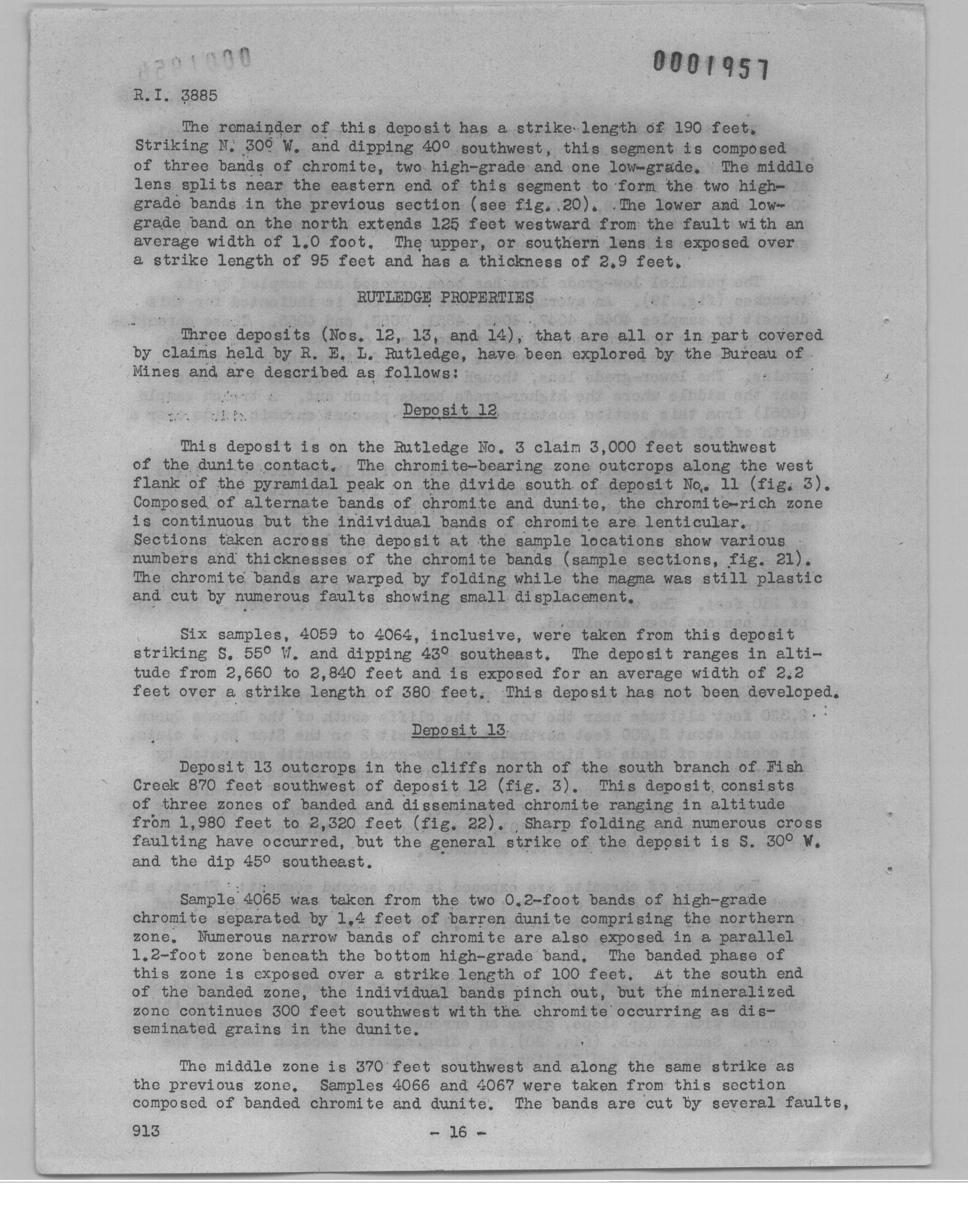 0001957

R.I. 3885

The remainder of this deposit has a strike length of 190 feet. Striking N. 30° W. and dipping 40° southwest, this segment is composed of three bands of chromite, two high-grade and one low-grade. The middle lens splits near the eastern end of this segment to form the two high-grade bands in the previous section (see fig. 20). The lower and low-grade band on the north extends 125 feet westward from the fault with an average width of 1.0 foot. The upper, or southern lens is exposed over a strike length of 95 feet and has a thickness of 2.9 feet.

RUTLEDGE PROPERTIES

Three deposits (Nos. 12, 13, and 14), that are all or in part covered by claims held by R. E. L. Rutledge, have been explored by the Bureau of Mines and are described as follows:

Deposit 12

This deposit is on the Rutledge No. 3 claim 3,000 feet southwest of the dunite contact. The chromite-bearing zone outcrops along the west flank of the pyramidal peak on the divide south of deposit No. 11 (fig. 3). Composed of alternate bands of chromite and dunite, the chromite-rich zone is continuous but the individual bands of chromite are lenticular. Sections taken across the deposit at the sample locations show various numbers and thicknesses of the chromite bands (sample sections, fig. 21). The chromite bands are warped by folding while the magma was still plastic and cut by numerous faults showing small displacement.

Six samples, 4059 to 4064, inclusive, were taken from this deposit striking S. 55° W. and dipping 43° southeast. The deposit ranges in altitude from 2,660 to 2,840 feet and is exposed for an average width of 2.2 feet over a strike length of 380 feet. This deposit has not been developed.

Deposit 13

Deposit 13 outcrops in the cliffs north of the south branch of Fish Creek 870 feet southwest of deposit 12 (fig. 3). This deposit consists of three zones of banded and disseminated chromite ranging in altitude from 1,980 feet to 2,320 feet (fig. 22). Sharp folding and numerous cross faulting have occurred, but the general strike of the deposit is S. 30° W. and the dip 45° southeast.

Sample 4065 was taken from the two 0.2-foot bands of high-grade chromite separated by 1.4 feet of barren dunite comprising the northern zone. Numerous narrow bands of chromite are also exposed in a parallel 1.2-foot zone beneath the bottom high-grade band. The banded phase of this zone is exposed over a strike length of 100 feet. At the south end of the banded zone, the individual bands pinch out, but the mineralized zone continues 300 feet southwest with the chromite occurring as disseminated grains in the dunite.

The middle zone is 370 feet southwest and along the same strike as the previous zone. Samples 4066 and 4067 were taken from this section composed of banded chromite and dunite. The bands are cut by several faults,

913 - 16 -